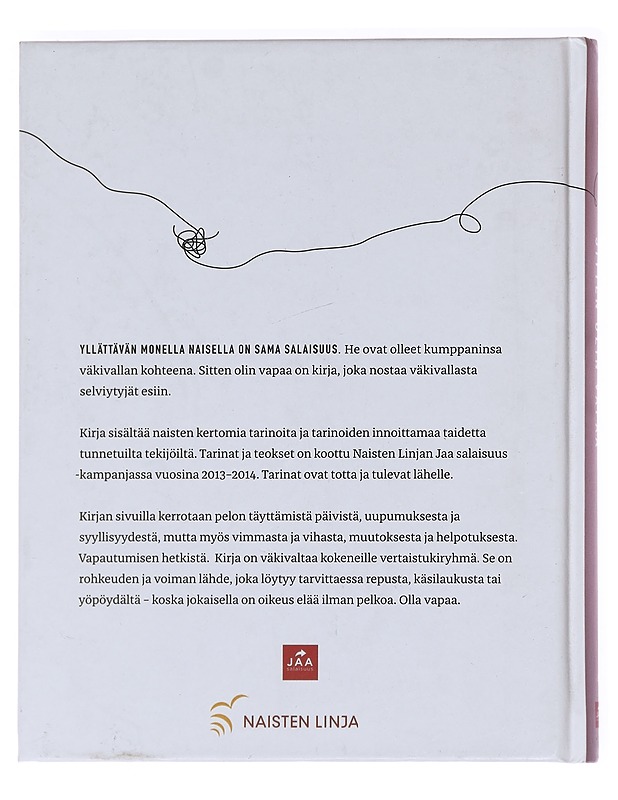 YLLÄTTÄVÄN MONELLA NAISELLA ON SAMA SALAISUUS. He ovat olleet kumppaninsa väkivallan kohteena. Sitten olin vapaa on kirja, joka nostaa väkivallasta selviytyjät esiin.

Kirja sisältää naisten kertomia tarinoita ja tarinoiden innoittamaa taidetta tunnetuilta tekijöiltä. Tarinat ja teokset on koottu Naisten Linjan Jaa salaisuus -kampanjassa vuosina 2013–2014. Tarinat ovat totta ja tulevat lähelle.

Kirjan sivuilla kerrotaan pelon täyttämistä päivistä, uupumuksesta ja syyllisyydestä, mutta myös vimmasta ja vihasta, muutoksesta ja helpotuksesta. Vapautumisen hetkistä. Kirja on väkivaltaa kokeneille vertaistukiryhmä. Se on rohkeuden ja voiman lähde, joka löytyy tarvittaessa repusta, käsilaukusta tai yöpöydältä – koska jokaisella on oikeus elää ilman pelkoa. Olla vapaa.

JAA salaisuus

NAISTEN LINJA